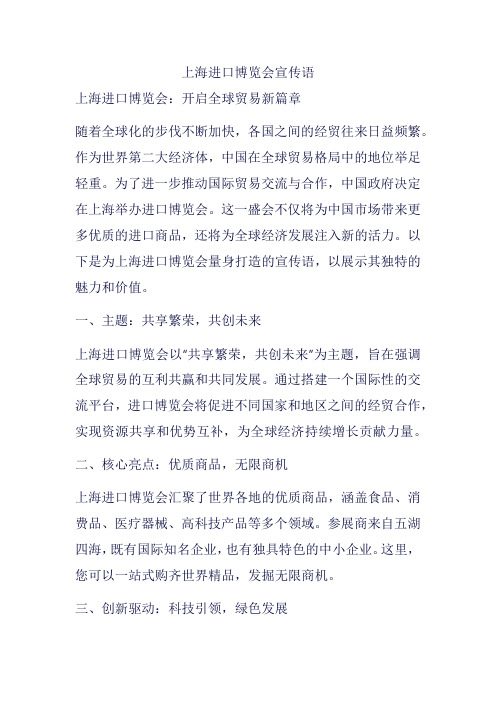 上海进口博览会宣传语

上海进口博览会：开启全球贸易新篇章

随着全球化的步伐不断加快，各国之间的经贸往来日益频繁。作为世界第二大经济体，中国在全球贸易格局中的地位举足轻重。为了进一步推动国际贸易交流与合作，中国政府决定在上海举办进口博览会。这一盛会不仅将为中国市场带来更多优质的进口商品，还将为全球经济发展注入新的活力。以下是为上海进口博览会量身打造的宣传语，以展示其独特的魅力和价值。

一、主题：共享繁荣，共创未来

上海进口博览会以"共享繁荣，共创未来"为主题，旨在强调全球贸易的互利共赢和共同发展。通过搭建一个国际性的交流平台，进口博览会将促进不同国家和地区之间的经贸合作，实现资源共享和优势互补，为全球经济持续增长贡献力量。

二、核心亮点：优质商品，无限商机

上海进口博览会汇聚了世界各地的优质商品，涵盖食品、消费品、医疗器械、高科技产品等多个领域。参展商来自五湖四海，既有国际知名企业，也有独具特色的中小企业。这里，您可以一站式购齐世界精品，发掘无限商机。

三、创新驱动：科技引领，绿色发展